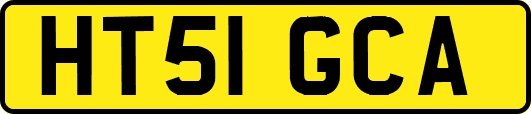 HT51 GCA